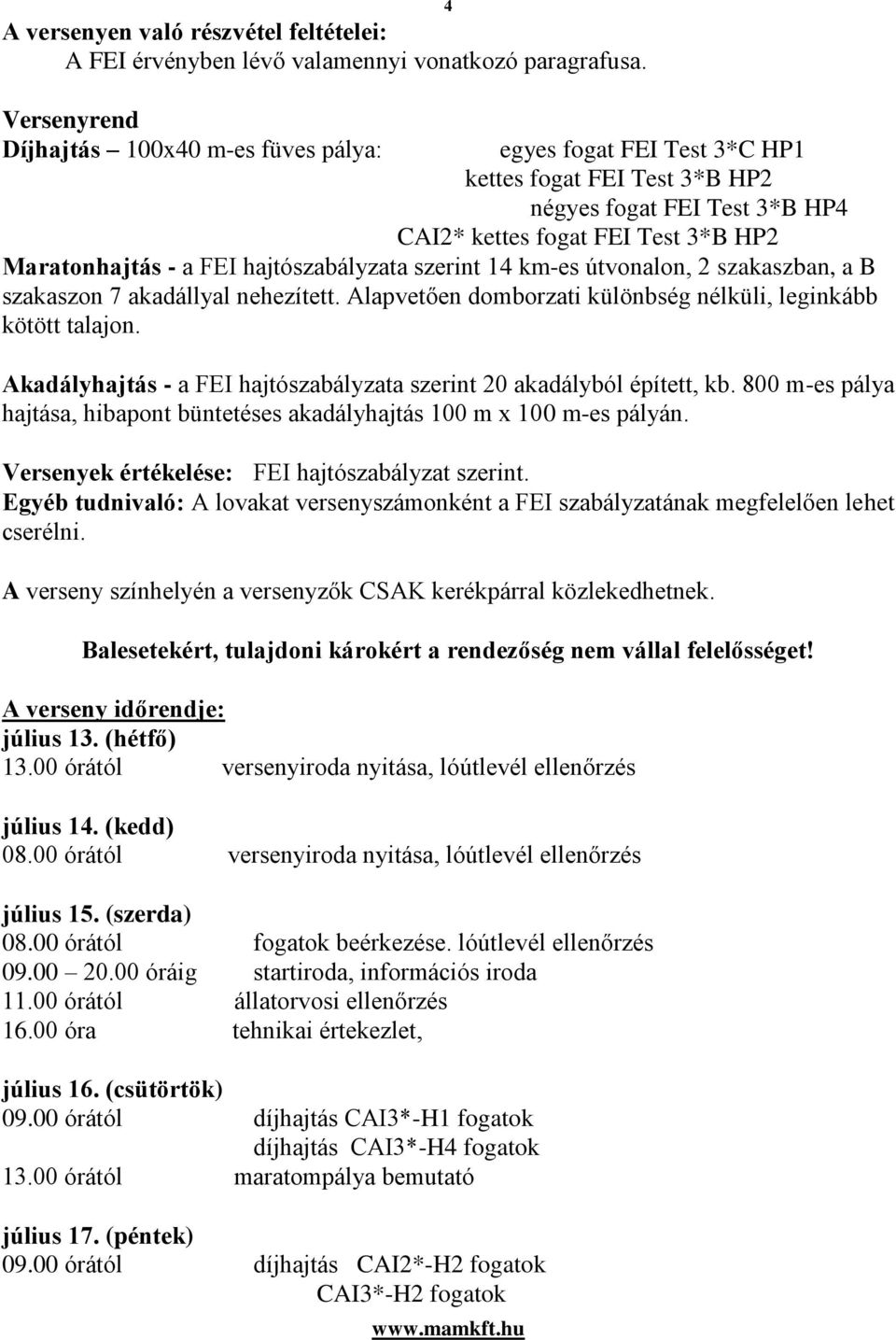 4

A versenyen való részvétel feltételei:
A FEI érvényben lévő valamennyi vonatkozó paragrafusa.

Versenyrend
Díjhajtás – 100x40 m-es füves pálya: egyes fogat FEI Test 3*C HP1
kettes fogat FEI Test 3*B HP2
négyes fogat FEI Test 3*B HP4
CAI2* kettes fogat FEI Test 3*B HP2
Maratonhajtás - a FEI hajtószabályzata szerint 14 km-es útvonalon, 2 szakaszban, a B szakaszon 7 akadállyal nehezített. Alapvetően domborzati különbség nélküli, leginkább kötött talajon.

Akadályhajtás - a FEI hajtószabályzata szerint 20 akadályból épített, kb. 800 m-es pálya hajtása, hibapont büntetéses akadályhajtás 100 m x 100 m-es pályán.

Versenyek értékelése: FEI hajtószabályzat szerint.
Egyéb tudnivaló: A lovakat versenyszámonként a FEI szabályzatának megfelelően lehet cserélni.

A verseny színhelyén a versenyzők CSAK kerékpárral közlekedhetnek.

Balesetekért, tulajdoni károkért a rendezőség nem vállal felelősséget!

A verseny időrendje:
július 13. (hétfő)
13.00 órától versenyiroda nyitása, lóútlevél ellenőrzés

július 14. (kedd)
08.00 órától versenyiroda nyitása, lóútlevél ellenőrzés

július 15. (szerda)
08.00 órától fogatok beérkezése. lóútlevél ellenőrzés
09.00 – 20.00 óráig startiroda, információs iroda
11.00 órától állatorvosi ellenőrzés
16.00 óra tehnikai értekezlet,

július 16. (csütörtök)
09.00 órától díjhajtás CAI3*-H1 fogatok
díjhajtás CAI3*-H4 fogatok
13.00 órától maratompálya bemutató

július 17. (péntek)
09.00 órától díjhajtás CAI2*-H2 fogatok
CAI3*-H2 fogatok

www.mamkft.hu